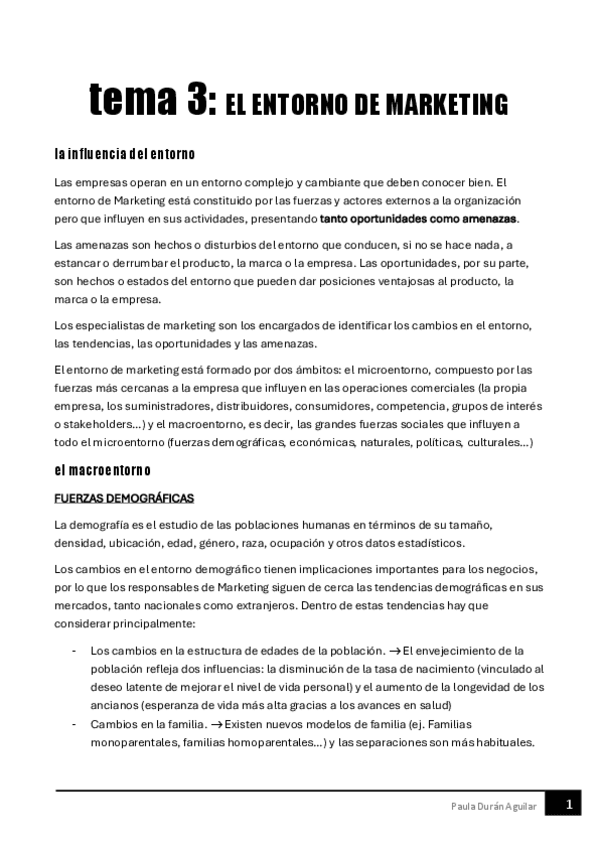 tema 3: EL ENTORNO DE MARKETING

la influencia del entorno

Las empresas operan en un entorno complejo y cambiante que deben conocer bien. El entorno de Marketing está constituido por las fuerzas y actores externos a la organización pero que influyen en sus actividades, presentando tanto oportunidades como amenazas.

Las amenazas son hechos o disturbios del entorno que conducen, si no se hace nada, a estancar o derrumbar el producto, la marca o la empresa. Las oportunidades, por su parte, son hechos o estados del entorno que pueden dar posiciones ventajosas al producto, la marca o la empresa.

Los especialistas de marketing son los encargados de identificar los cambios en el entorno, las tendencias, las oportunidades y las amenazas.

El entorno de marketing está formado por dos ámbitos: el microentorno, compuesto por las fuerzas más cercanas a la empresa que influyen en las operaciones comerciales (la propia empresa, los suministradores, distribuidores, consumidores, competencia, grupos de interés o stakeholders…) y el macroentorno, es decir, las grandes fuerzas sociales que influyen a todo el microentorno (fuerzas demográficas, económicas, naturales, políticas, culturales…)

el macroentorno

FUERZAS DEMOGRÁFICAS

La demografía es el estudio de las poblaciones humanas en términos de su tamaño, densidad, ubicación, edad, género, raza, ocupación y otros datos estadísticos.

Los cambios en el entorno demográfico tienen implicaciones importantes para los negocios, por lo que los responsables de Marketing siguen de cerca las tendencias demográficas en sus mercados, tanto nacionales como extranjeros. Dentro de estas tendencias hay que considerar principalmente:

- Los cambios en la estructura de edades de la población. → El envejecimiento de la población refleja dos influencias: la disminución de la tasa de nacimiento (vinculado al deseo latente de mejorar el nivel de vida personal) y el aumento de la longevidad de los ancianos (esperanza de vida más alta gracias a los avances en salud)
- Cambios en la familia. → Existen nuevos modelos de familia (ej. Familias monoparentales, familias homoparentales…) y las separaciones son más habituales.

Paula Durán Aguilar 1